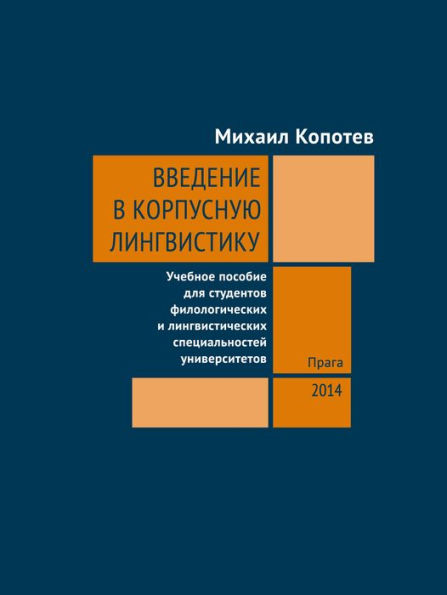 Михаил Копотев

ВВЕДЕНИЕ В КОРПУСНУЮ ЛИНГВИСТИКУ

Учебное пособие для студентов филологических и лингвистических специальностей университетов

Прага

2014